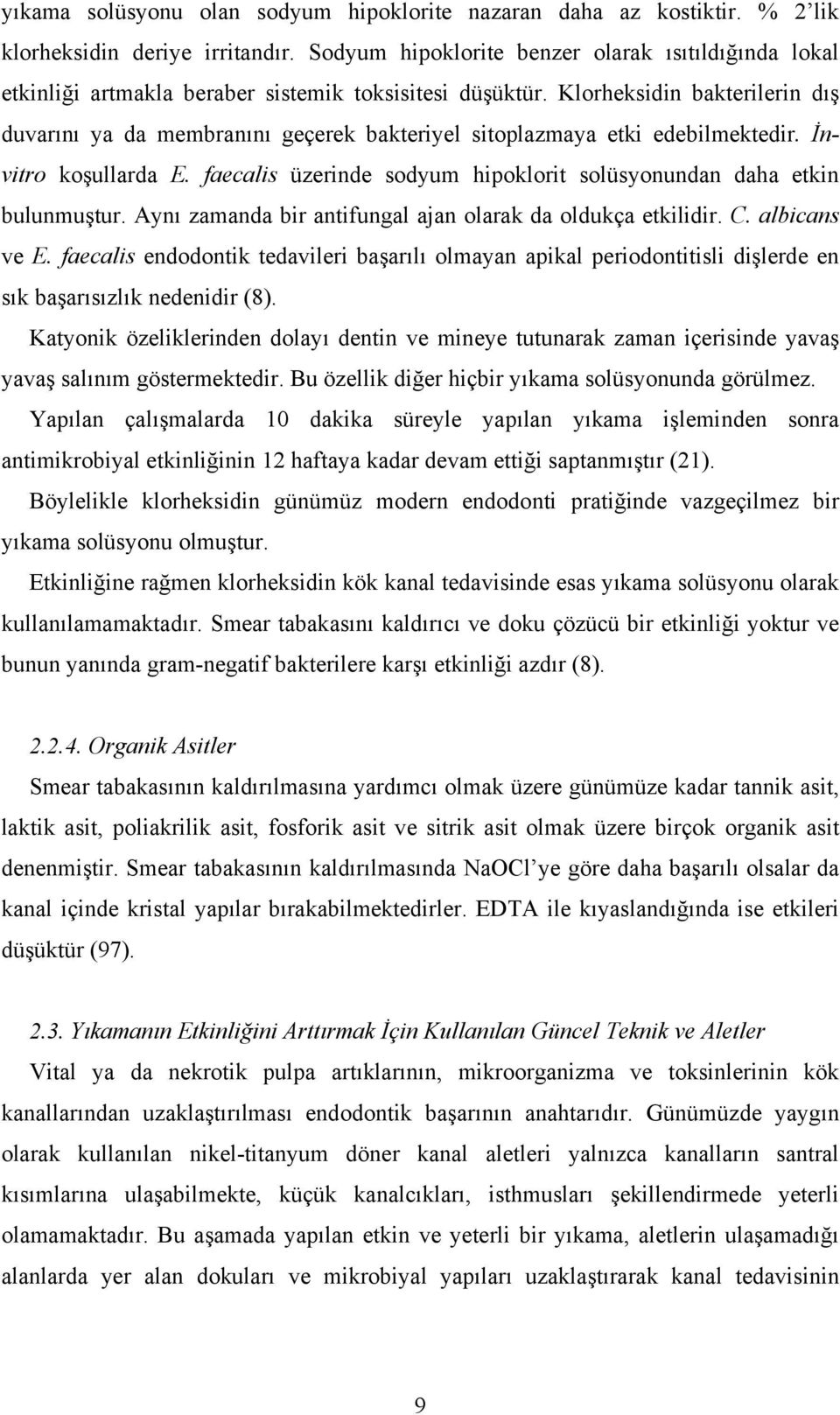 yıkama solüsyonu olan sodyum hipoklorite nazaran daha az kostiktir. % 2'lik klorheksidin deriye irritandır. Sodyum hipoklorite benzer olarak ısıtıldığında lokal etkinliği artmakla beraber sistemik toksisitesi düşüktür. Klorheksidin bakterilerin dış duvarını ya da membranını geçerek bakteriyel sitoplazmaya etki edebilmektedir. İnvitro koşullarda E. faecalis üzerinde sodyum hipoklorit solüsyonundan daha etkin bulunmuştur. Aynı zamanda bir antifungal ajan olarak da oldukça etkilidir. C. albicans ve E. faecalis endodontik tedavileri başarılı olmayan apikal periodontitisli dişlerde en sık başarısızlık nedenidir (8).

Katyonik özeliklerinden dolayı dentin ve mineye tutunarak zaman içerisinde yavaş yavaş salınım göstermektedir. Bu özellik diğer hiçbir yıkama solüsyonunda görülmez. Yapılan çalışmalarda 10 dakika süreyle yapılan yıkama işleminden sonra antimikrobiyal etkinliğinin 12 haftaya kadar devam ettiği saptanmıştır (21). Böylelikle klorheksidin günümüz modern endodonti pratiğinde vazgeçilmez bir yıkama solüsyonu olmuştur.

Etkinliğine rağmen klorheksidin kök kanal tedavisinde esas yıkama solüsyonu olarak kullanılamamaktadır. Smear tabakasını kaldırıcı ve doku çözücü bir etkinliği yoktur ve bunun yanında gram-negatif bakterilere karşı etkinliği azdır (8).

2.2.4. Organik Asitler

Smear tabakasının kaldırılmasına yardımcı olmak üzere günümüze kadar tannik asit, laktik asit, poliakrilik asit, fosforik asit ve sitrik asit olmak üzere birçok organik asit denenmiştir. Smear tabakasının kaldırılmasında NaOCl'ye göre daha başarılı olsalar da kanal içinde kristal yapılar bırakabilmektedirler. EDTA ile kıyaslandığında ise etkileri düşüktür (97).

2.3. Yıkamanın Etkinliğini Arttırmak İçin Kullanılan Güncel Teknik ve Aletler

Vital ya da nekrotik pulpa artıklarının, mikroorganizma ve toksinlerinin kök kanallarından uzaklaştırılması endodontik başarının anahtarıdır. Günümüzde yaygın olarak kullanılan nikel-titanyum döner kanal aletleri yalnızca kanalların santral kısımlarına ulaşabilmekte, küçük kanalcıkları, isthmusları şekillendirmede yeterli olamamaktadır. Bu aşamada yapılan etkin ve yeterli bir yıkama, aletlerin ulaşamadığı alanlarda yer alan dokuları ve mikrobiyal yapıları uzaklaştırarak kanal tedavisinin

9